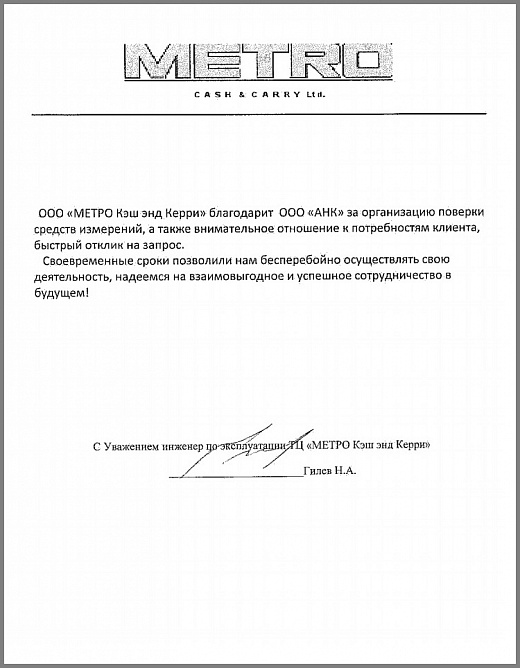 METRO

CASH & CARRY Ltd.

ООО «МЕТРО Кэш энд Керри» благодарит ООО «АНК» за организацию поверки средств измерений, а также внимательное отношение к потребностям клиента, быстрый отклик на запрос.

Своевременные сроки позволили нам бесперебойно осуществлять свою деятельность, надеемся на взаимовыгодное и успешное сотрудничество в будущем!

С Уважением инженер по эксплуатации ТЦ «МЕТРО Кэш энд Керри»

Гилев Н.А.